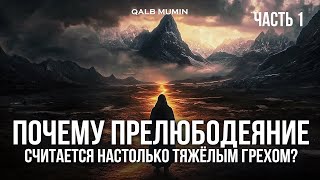 QALB MUMIN

ЧАСТЬ 1

ПОЧЕМУ ПРЕЛЮБОДЕЯНИЕ
СЧИТАЕТСЯ НАСТОЛЬКО ТЯЖЁЛЫМ ГРЕХОМ?